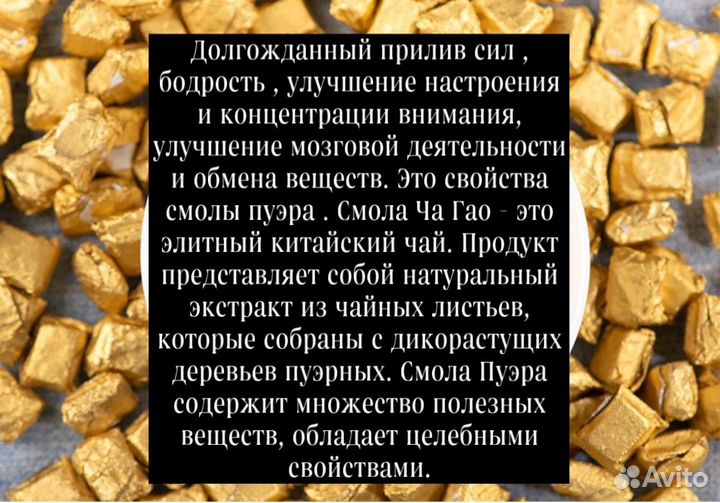 Долгожданный прилив сил , бодрость , улучшение настроения и концентрации внимания, улучшение мозговой деятельности и обмена веществ. Это свойства смолы пуэра . Смола Ча Гао - это элитный китайский чай. Продукт представляет собой натуральный экстракт из чайных листьев, которые собраны с дикорастущих деревьев пуэрных. Смола Пуэра содержит множество полезных веществ, обладает целебными свойствами.

Avito